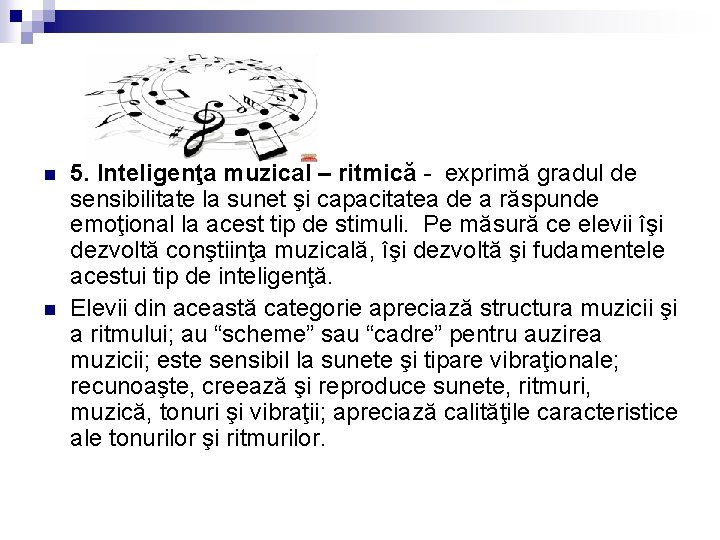 5. Inteligenţa muzical – ritmică - exprimă gradul de sensibilitate la sunet şi capacitatea de a răspunde emoţional la acest tip de stimuli. Pe măsură ce elevii îşi dezvoltă conştiinţa muzicală, îşi dezvoltă şi fudamentele acestui tip de inteligenţă.

Elevii din această categorie apreciază structura muzicii şi a ritmului; au “scheme” sau “cadre” pentru auzirea muzicii; este sensibil la sunete şi tipare vibraţionale; recunoaşte, creează şi reproduce sunete, ritmuri, muzică, tonuri şi vibraţii; apreciază calităţile caracteristice ale tonurilor şi ritmurilor.